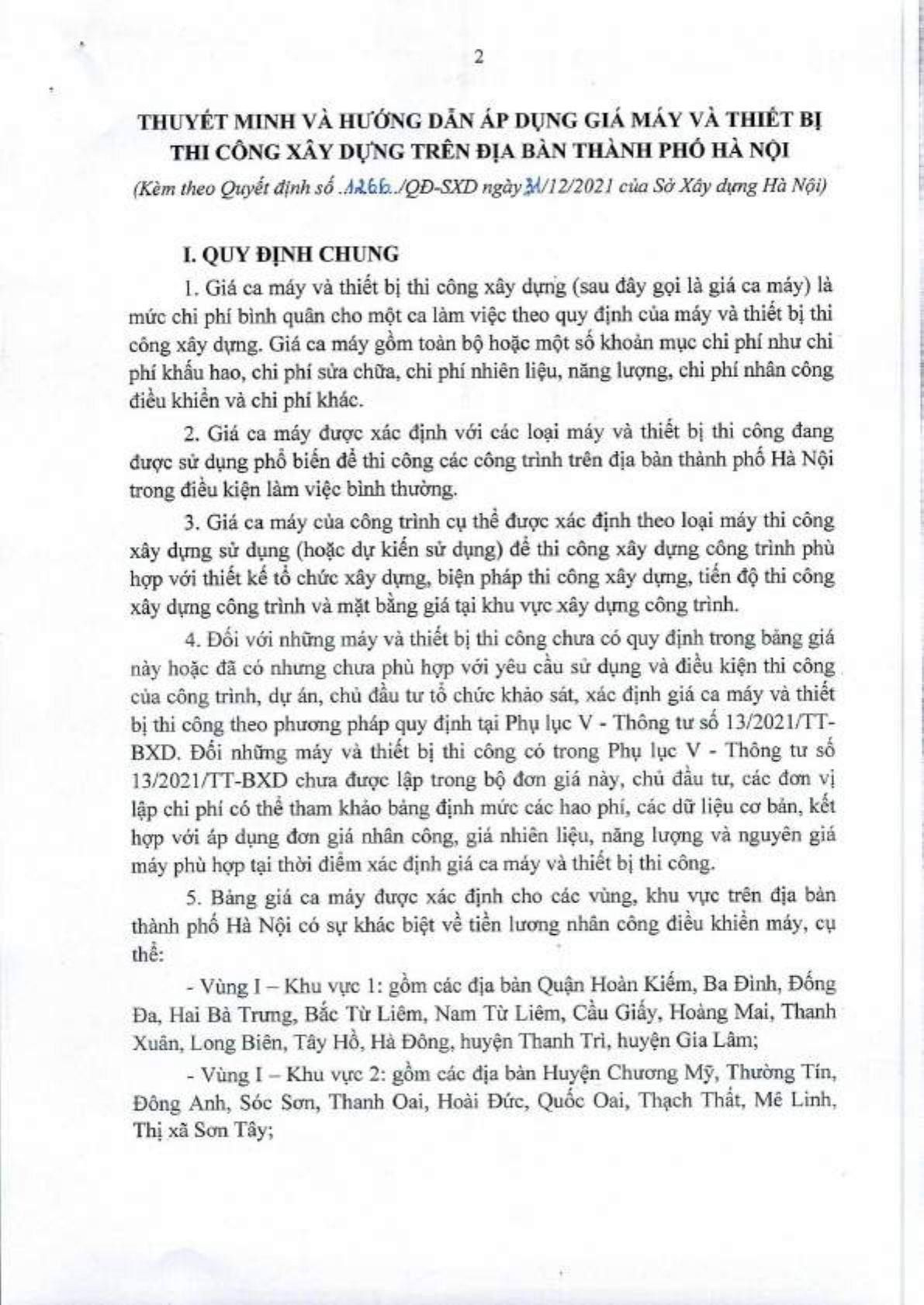 2

THUYẾT MINH VÀ HƯỚNG DẪN ÁP DỤNG GIÁ MÁY VÀ THIẾT BỊ THI CÔNG XÂY DỰNG TRÊN ĐỊA BÀN THÀNH PHỐ HÀ NỘI

(Kèm theo Quyết định số .1266../QĐ-SXD ngày 31/12/2021 của Sở Xây dựng Hà Nội)

I. QUY ĐỊNH CHUNG

1. Giá ca máy và thiết bị thi công xây dựng (sau đây gọi là giá ca máy) là mức chi phí bình quân cho một ca làm việc theo quy định của máy và thiết bị thi công xây dựng. Giá ca máy gồm toàn bộ hoặc một số khoản mục chi phí như chi phí khấu hao, chi phí sửa chữa, chi phí nhiên liệu, năng lượng, chi phí nhân công điều khiển và chi phí khác.

2. Giá ca máy được xác định với các loại máy và thiết bị thi công đang được sử dụng phổ biến để thi công các công trình trên địa bàn thành phố Hà Nội trong điều kiện làm việc bình thường.

3. Giá ca máy của công trình cụ thể được xác định theo loại máy thi công xây dựng sử dụng (hoặc dự kiến sử dụng) để thi công xây dựng công trình phù hợp với thiết kế tổ chức xây dựng, biện pháp thi công xây dựng, tiến độ thi công xây dựng công trình và mặt bằng giá tại khu vực xây dựng công trình.

4. Đối với những máy và thiết bị thi công chưa có quy định trong bảng giá này hoặc đã có nhưng chưa phù hợp với yêu cầu sử dụng và điều kiện thi công của công trình, dự án, chủ đầu tư tổ chức khảo sát, xác định giá ca máy và thiết bị thi công theo phương pháp quy định tại Phụ lục V - Thông tư số 13/2021/TT-BXD. Đối những máy và thiết bị thi công có trong Phụ lục V - Thông tư số 13/2021/TT-BXD chưa được lập trong bộ đơn giá này, chủ đầu tư, các đơn vị lập chi phí có thể tham khảo bảng định mức các hao phí, các dữ liệu cơ bản, kết hợp với áp dụng đơn giá nhân công, giá nhiên liệu, năng lượng và nguyên giá máy phù hợp tại thời điểm xác định giá ca máy và thiết bị thi công.

5. Bảng giá ca máy được xác định cho các vùng, khu vực trên địa bàn thành phố Hà Nội có sự khác biệt về tiền lương nhân công điều khiển máy, cụ thể:

- Vùng I – Khu vực 1: gồm các địa bàn Quận Hoàn Kiếm, Ba Đình, Đống Đa, Hai Bà Trưng, Bắc Từ Liêm, Nam Từ Liêm, Cầu Giấy, Hoàng Mai, Thanh Xuân, Long Biên, Tây Hồ, Hà Đông, huyện Thanh Trì, huyện Gia Lâm;

- Vùng I – Khu vực 2: gồm các địa bàn Huyện Chương Mỹ, Thường Tín, Đông Anh, Sóc Sơn, Thanh Oai, Hoài Đức, Quốc Oai, Thạch Thất, Mê Linh, Thị xã Sơn Tây;